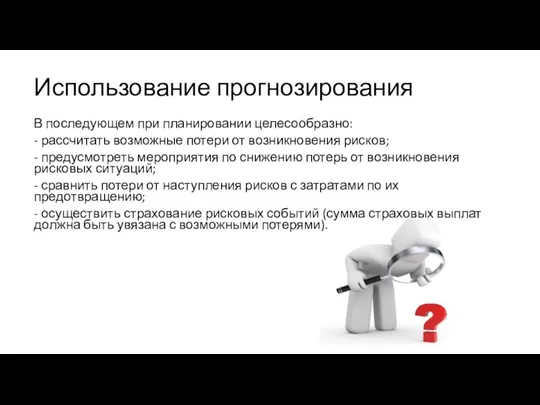 Использование прогнозирования

В последующем при планировании целесообразно:

- рассчитать возможные потери от возникновения рисков;

- предусмотреть мероприятия по снижению потерь от возникновения рисковых ситуаций;

- сравнить потери от наступления рисков с затратами по их предотвращению;

- осуществить страхование рисковых событий (сумма страховых выплат должна быть увязана с возможными потерями).

?